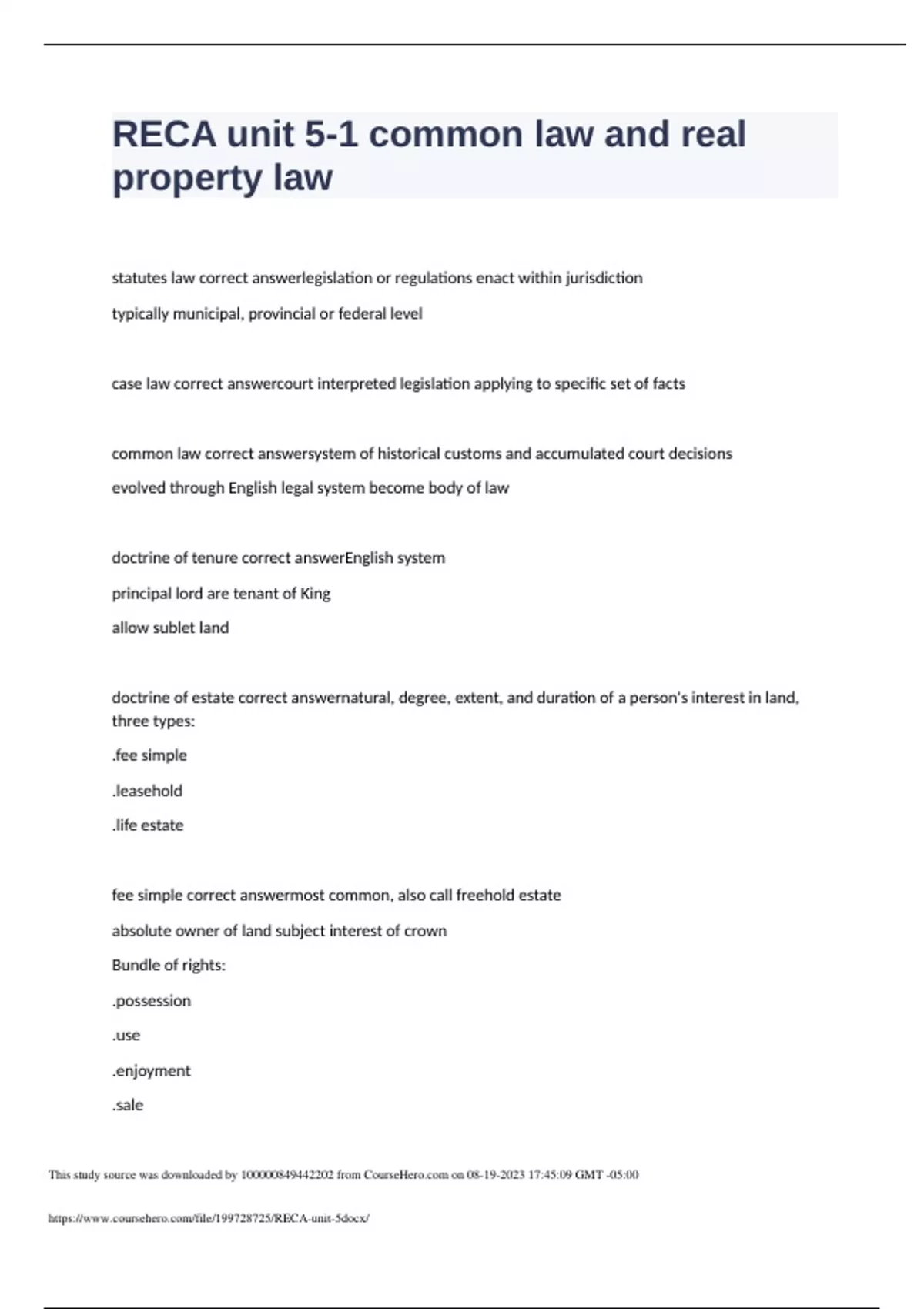 RECA unit 5-1 common law and real property law

statutes law correct answerlegislation or regulations enact within jurisdiction

typically municipal, provincial or federal level

case law correct answercourt interpreted legislation applying to specific set of facts

common law correct answersystem of historical customs and accumulated court decisions

evolved through English legal system become body of law

doctrine of tenure correct answerEnglish system

principal lord are tenant of King

allow sublet land

doctrine of estate correct answernatural, degree, extent, and duration of a person's interest in land, three types:

.fee simple

.leasehold

.life estate

fee simple correct answermost common, also call freehold estate

absolute owner of land subject interest of crown

Bundle of rights:

.possession

.use

.enjoyment

.sale

This study source was downloaded by 100000849442202 from CourseHero.com on 08-19-2023 17:45:09 GMT -05:00

https://www.coursehero.com/file/199728725/RECA-unit-5docx/